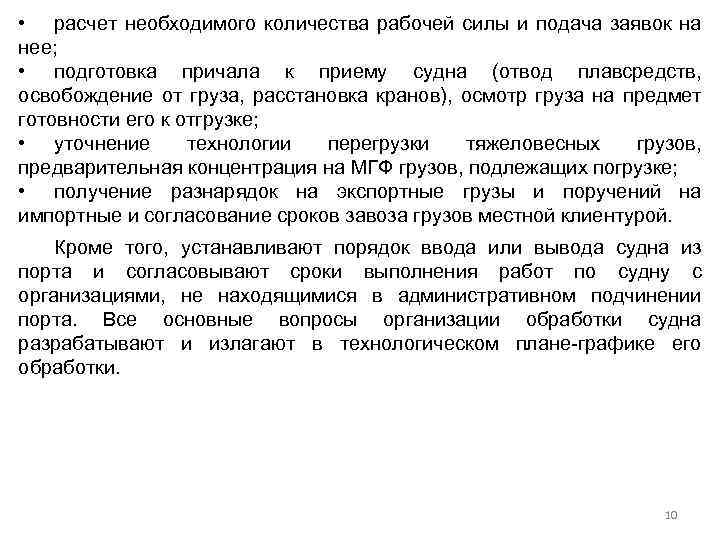 • расчет необходимого количества рабочей силы и подача заявок на нее;
• подготовка причала к приему судна (отвод плавсредств, освобождение от груза, расстановка кранов), осмотр груза на предмет готовности его к отгрузке;
• уточнение технологии перегрузки тяжеловесных грузов, предварительная концентрация на МГФ грузов, подлежащих погрузке;
• получение разнарядок на экспортные грузы и поручений на импортные и согласование сроков завоза грузов местной клиентурой.

Кроме того, устанавливают порядок ввода или вывода судна из порта и согласовывают сроки выполнения работ по судну с организациями, не находящимися в административном подчинении порта. Все основные вопросы организации обработки судна разрабатывают и излагают в технологическом плане-графике его обработки.

10